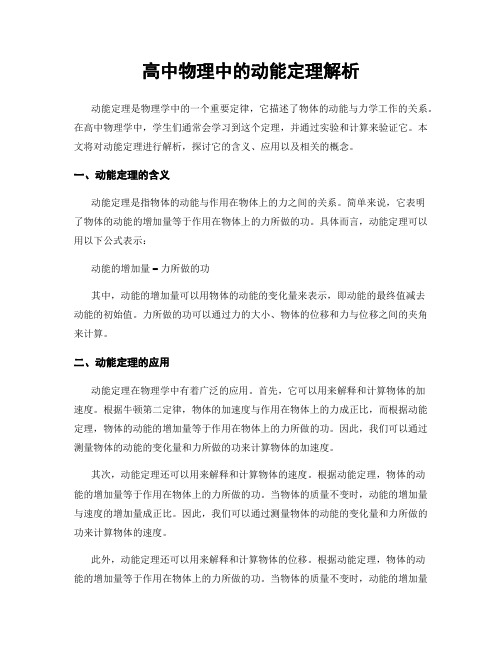 高中物理中的动能定理解析

动能定理是物理学中的一个重要定律，它描述了物体的动能与力学工作的关系。在高中物理学中，学生们通常会学习到这个定理，并通过实验和计算来验证它。本文将对动能定理进行解析，探讨它的含义、应用以及相关的概念。

一、动能定理的含义

动能定理是指物体的动能与作用在物体上的力之间的关系。简单来说，它表明了物体的动能的增加量等于作用在物体上的力所做的功。具体而言，动能定理可以用以下公式表示：

动能的增加量 = 力所做的功

其中，动能的增加量可以用物体的动能的变化量来表示，即动能的最终值减去动能的初始值。力所做的功可以通过力的大小、物体的位移和力与位移之间的夹角来计算。

二、动能定理的应用

动能定理在物理学中有着广泛的应用。首先，它可以用来解释和计算物体的加速度。根据牛顿第二定律，物体的加速度与作用在物体上的力成正比，而根据动能定理，物体的动能的增加量等于作用在物体上的力所做的功。因此，我们可以通过测量物体的动能的变化量和力所做的功来计算物体的加速度。

其次，动能定理还可以用来解释和计算物体的速度。根据动能定理，物体的动能的增加量等于作用在物体上的力所做的功。当物体的质量不变时，动能的增加量与速度的增加量成正比。因此，我们可以通过测量物体的动能的变化量和力所做的功来计算物体的速度。

此外，动能定理还可以用来解释和计算物体的位移。根据动能定理，物体的动能的增加量等于作用在物体上的力所做的功。当物体的质量不变时，动能的增加量